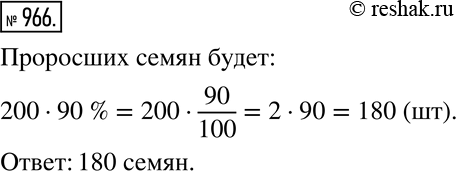 № 966.

© reshak.ru

Проросших семян будет:

$200 \cdot 90\ \% = 200 \cdot \frac{90}{100} = 2 \cdot 90 = 180$ (шт).

Ответ: 180 семян.